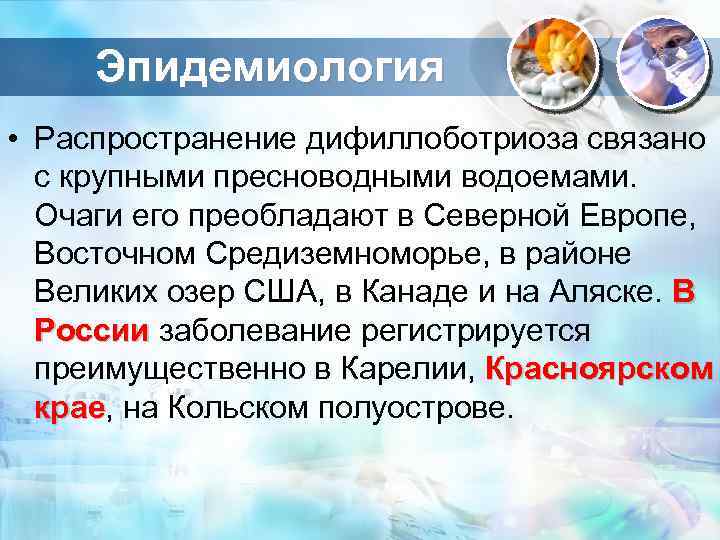 Эпидемиология

• Распространение дифиллоботриоза связано с крупными пресноводными водоемами. Очаги его преобладают в Северной Европе, Восточном Средиземноморье, в районе Великих озер США, в Канаде и на Аляске. В России заболевание регистрируется преимущественно в Карелии, Красноярском крае, на Кольском полуострове.